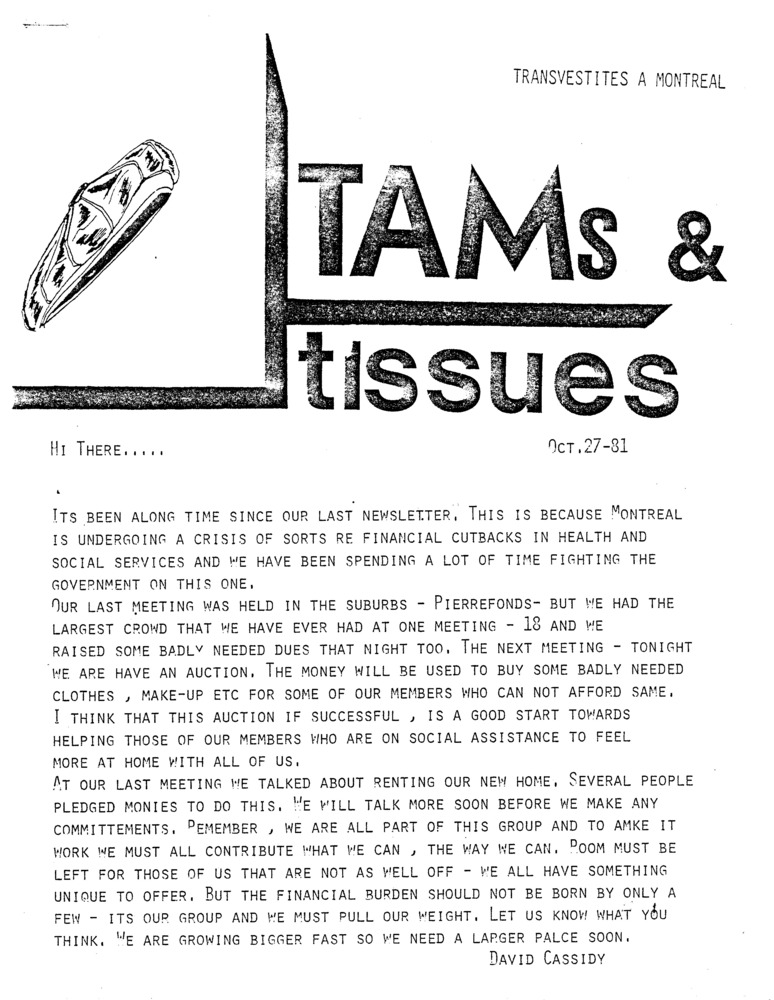 TRANSVESTITES A MONTREAL

TAMs & tissues

HI THERE.....

OCT.27-81

ITS BEEN ALONG TIME SINCE OUR LAST NEWSLETTER. THIS IS BECAUSE MONTREAL IS UNDERGOING A CRISIS OF SORTS RE FINANCIAL CUTBACKS IN HEALTH AND SOCIAL SERVICES AND WE HAVE BEEN SPENDING A LOT OF TIME FIGHTING THE GOVERNMENT ON THIS ONE.
OUR LAST MEETING WAS HELD IN THE SUBURBS - PIERREFONDS- BUT WE HAD THE LARGEST CROWD THAT WE HAVE EVER HAD AT ONE MEETING - 18 AND WE RAISED SOME BADLY NEEDED DUES THAT NIGHT TOO. THE NEXT MEETING - TONIGHT WE ARE HAVE AN AUCTION. THE MONEY WILL BE USED TO BUY SOME BADLY NEEDED CLOTHES , MAKE-UP ETC FOR SOME OF OUR MEMBERS WHO CAN NOT AFFORD SAME. I THINK THAT THIS AUCTION IF SUCCESSFUL , IS A GOOD START TOWARDS HELPING THOSE OF OUR MEMBERS WHO ARE ON SOCIAL ASSISTANCE TO FEEL MORE AT HOME WITH ALL OF US.
AT OUR LAST MEETING WE TALKED ABOUT RENTING OUR NEW HOME. SEVERAL PEOPLE PLEDGED MONIES TO DO THIS. WE WILL TALK MORE SOON BEFORE WE MAKE ANY COMMITTEMENTS. REMEMBER , WE ARE ALL PART OF THIS GROUP AND TO AMKE IT WORK WE MUST ALL CONTRIBUTE WHAT WE CAN , THE WAY WE CAN. ROOM MUST BE LEFT FOR THOSE OF US THAT ARE NOT AS WELL OFF - WE ALL HAVE SOMETHING UNIQUE TO OFFER. BUT THE FINANCIAL BURDEN SHOULD NOT BE BORN BY ONLY A FEW - ITS OUR GROUP AND WE MUST PULL OUR WEIGHT. LET US KNOW WHAT YOU THINK. WE ARE GROWING BIGGER FAST SO WE NEED A LARGER PALCE SOON.
DAVID CASSIDY